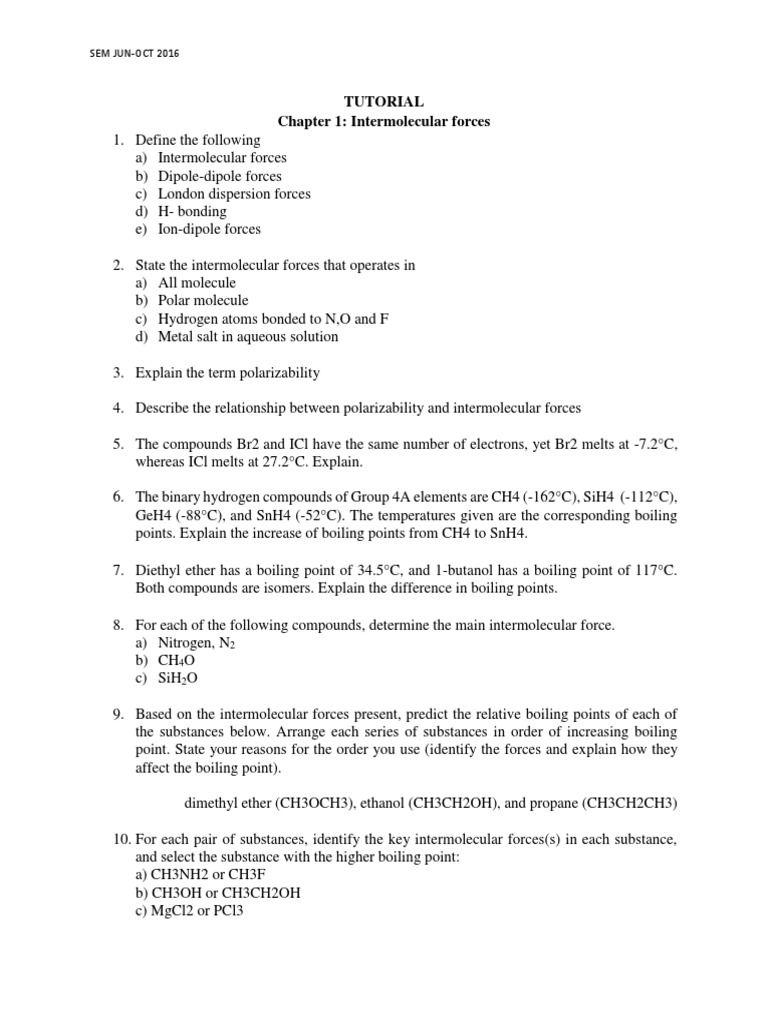 SEM JUN-OCT 2016

TUTORIAL
Chapter 1: Intermolecular forces

1. Define the following
a) Intermolecular forces
b) Dipole-dipole forces
c) London dispersion forces
d) H- bonding
e) Ion-dipole forces

2. State the intermolecular forces that operates in
a) All molecule
b) Polar molecule
c) Hydrogen atoms bonded to N,O and F
d) Metal salt in aqueous solution

3. Explain the term polarizability

4. Describe the relationship between polarizability and intermolecular forces

5. The compounds Br2 and ICl have the same number of electrons, yet Br2 melts at -7.2°C, whereas ICl melts at 27.2°C. Explain.

6. The binary hydrogen compounds of Group 4A elements are CH4 (-162°C), SiH4 (-112°C), GeH4 (-88°C), and SnH4 (-52°C). The temperatures given are the corresponding boiling points. Explain the increase of boiling points from CH4 to SnH4.

7. Diethyl ether has a boiling point of 34.5°C, and 1-butanol has a boiling point of 117°C. Both compounds are isomers. Explain the difference in boiling points.

8. For each of the following compounds, determine the main intermolecular force.
a) Nitrogen, $N_2$
b) $CH_4O$
c) $SiH_2O$

9. Based on the intermolecular forces present, predict the relative boiling points of each of the substances below. Arrange each series of substances in order of increasing boiling point. State your reasons for the order you use (identify the forces and explain how they affect the boiling point).

dimethyl ether (CH3OCH3), ethanol (CH3CH2OH), and propane (CH3CH2CH3)

10. For each pair of substances, identify the key intermolecular forces(s) in each substance, and select the substance with the higher boiling point:
a) CH3NH2 or CH3F
b) CH3OH or CH3CH2OH
c) MgCl2 or PCl3